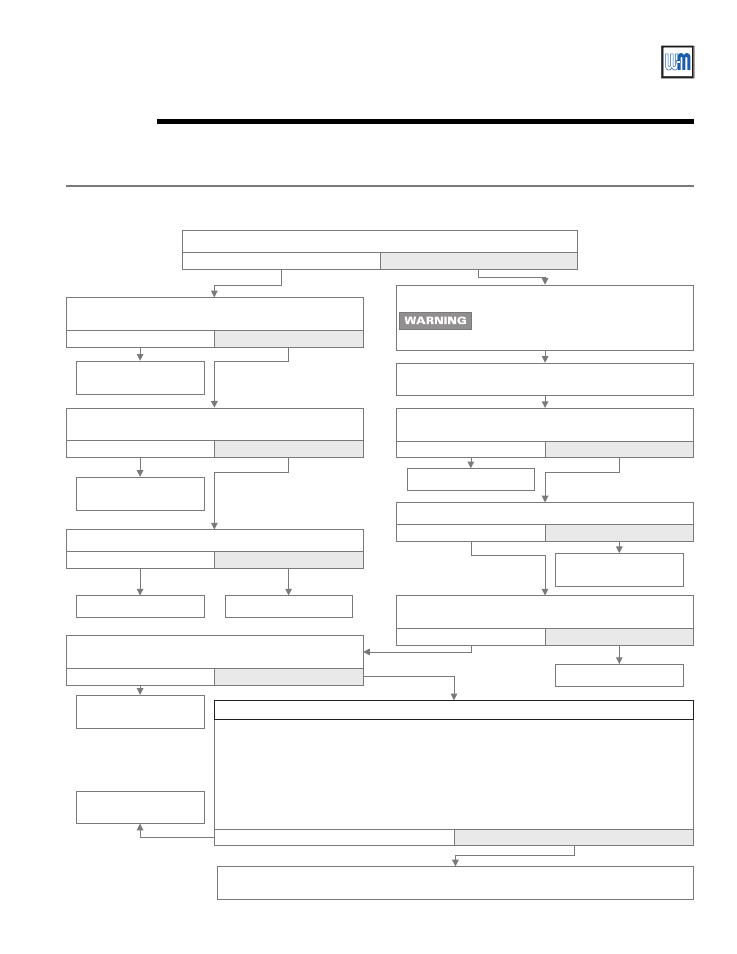 WARNING